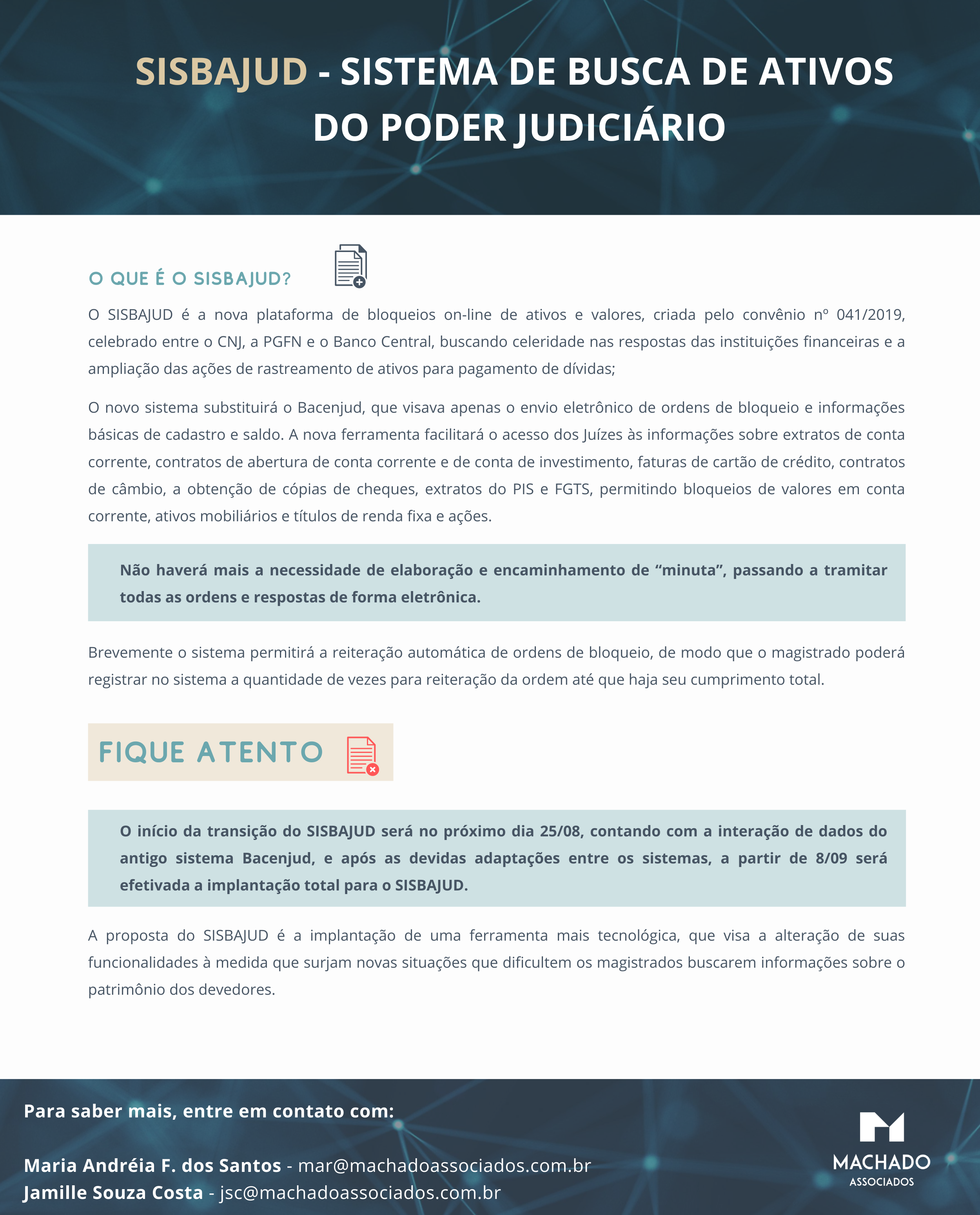 SISBAJUD - SISTEMA DE BUSCA DE ATIVOS DO PODER JUDICIÁRIO

O QUE É O SISBAJUD?

O SISBAJUD é a nova plataforma de bloqueios on-line de ativos e valores, criada pelo convênio nº 041/2019, celebrado entre o CNJ, a PGFN e o Banco Central, buscando celeridade nas respostas das instituições financeiras e a ampliação das ações de rastreamento de ativos para pagamento de dívidas;

O novo sistema substituirá o Bacenjud, que visava apenas o envio eletrônico de ordens de bloqueio e informações básicas de cadastro e saldo. A nova ferramenta facilitará o acesso dos Juízes às informações sobre extratos de conta corrente, contratos de abertura de conta corrente e de conta de investimento, faturas de cartão de crédito, contratos de câmbio, a obtenção de cópias de cheques, extratos do PIS e FGTS, permitindo bloqueios de valores em conta corrente, ativos mobiliários e títulos de renda fixa e ações.

Não haverá mais a necessidade de elaboração e encaminhamento de “minuta”, passando a tramitar todas as ordens e respostas de forma eletrônica.

Brevemente o sistema permitirá a reiteração automática de ordens de bloqueio, de modo que o magistrado poderá registrar no sistema a quantidade de vezes para reiteração da ordem até que haja seu cumprimento total.

FIQUE ATENTO

O início da transição do SISBAJUD será no próximo dia 25/08, contando com a interação de dados do antigo sistema Bacenjud, e após as devidas adaptações entre os sistemas, a partir de 8/09 será efetivada a implantação total para o SISBAJUD.

A proposta do SISBAJUD é a implantação de uma ferramenta mais tecnológica, que visa a alteração de suas funcionalidades à medida que surjam novas situações que dificultem os magistrados buscarem informações sobre o patrimônio dos devedores.

Para saber mais, entre em contato com:

Maria Andréia F. dos Santos - mar@machadoassociados.com.br
Jamille Souza Costa - jsc@machadoassociados.com.br

MACHADO
ASSOCIADOS